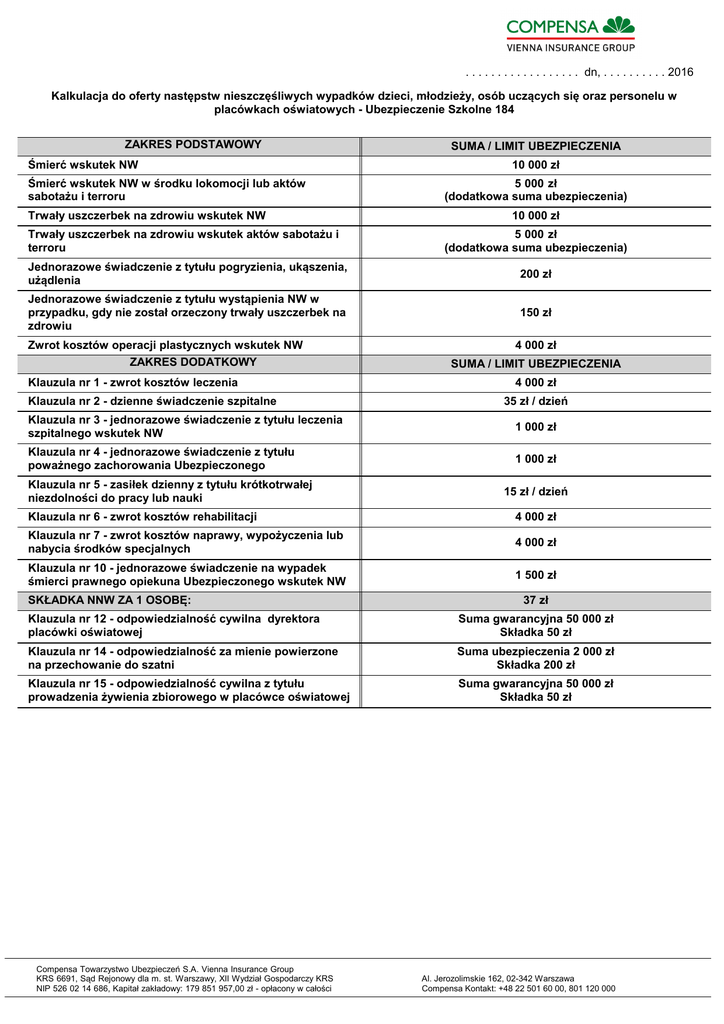 COMPENSA
VIENNA INSURANCE GROUP

. . . . . . . . . . . . . . . . . . dn, . . . . . . . . . . 2016

Kalkulacja do oferty następstw nieszczęśliwych wypadków dzieci, młodzieży, osób uczących się oraz personelu w placówkach oświatowych - Ubezpieczenie Szkolne 184

| ZAKRES PODSTAWOWY | SUMA / LIMIT UBEZPIECZENIA |
|---|---|
| Śmierć wskutek NW | 10 000 zł |
| Śmierć wskutek NW w środku lokomocji lub aktów sabotażu i terroru | 5 000 zł (dodatkowa suma ubezpieczenia) |
| Trwały uszczerbek na zdrowiu wskutek NW | 10 000 zł |
| Trwały uszczerbek na zdrowiu wskutek aktów sabotażu i terroru | 5 000 zł (dodatkowa suma ubezpieczenia) |
| Jednorazowe świadczenie z tytułu pogryzienia, ukąszenia, użądlenia | 200 zł |
| Jednorazowe świadczenie z tytułu wystąpienia NW w przypadku, gdy nie został orzeczony trwały uszczerbek na zdrowiu | 150 zł |
| Zwrot kosztów operacji plastycznych wskutek NW | 4 000 zł |
| ZAKRES DODATKOWY | SUMA / LIMIT UBEZPIECZENIA |
| Klauzula nr 1 - zwrot kosztów leczenia | 4 000 zł |
| Klauzula nr 2 - dzienne świadczenie szpitalne | 35 zł / dzień |
| Klauzula nr 3 - jednorazowe świadczenie z tytułu leczenia szpitalnego wskutek NW | 1 000 zł |
| Klauzula nr 4 - jednorazowe świadczenie z tytułu poważnego zachorowania Ubezpieczonego | 1 000 zł |
| Klauzula nr 5 - zasiłek dzienny z tytułu krótkotrwałej niezdolności do pracy lub nauki | 15 zł / dzień |
| Klauzula nr 6 - zwrot kosztów rehabilitacji | 4 000 zł |
| Klauzula nr 7 - zwrot kosztów naprawy, wypożyczenia lub nabycia środków specjalnych | 4 000 zł |
| Klauzula nr 10 - jednorazowe świadczenie na wypadek śmierci prawnego opiekuna Ubezpieczonego wskutek NW | 1 500 zł |
| SKŁADKA NNW ZA 1 OSOBĘ: | 37 zł |
| Klauzula nr 12 - odpowiedzialność cywilna dyrektora placówki oświatowej | Suma gwarancyjna 50 000 zł Składka 50 zł |
| Klauzula nr 14 - odpowiedzialność za mienie powierzone na przechowanie do szatni | Suma ubezpieczenia 2 000 zł Składka 200 zł |
| Klauzula nr 15 - odpowiedzialność cywilna z tytułu prowadzenia żywienia zbiorowego w placówce oświatowej | Suma gwarancyjna 50 000 zł Składka 50 zł |

Compensa Towarzystwo Ubezpieczeń S.A. Vienna Insurance Group
KRS 6691, Sąd Rejonowy dla m. st. Warszawy, XII Wydział Gospodarczy KRS
NIP 526 02 14 686, Kapitał zakładowy: 179 851 957,00 zł - opłacony w całości

Al. Jerozolimskie 162, 02-342 Warszawa
Compensa Kontakt: +48 22 501 60 00, 801 120 000